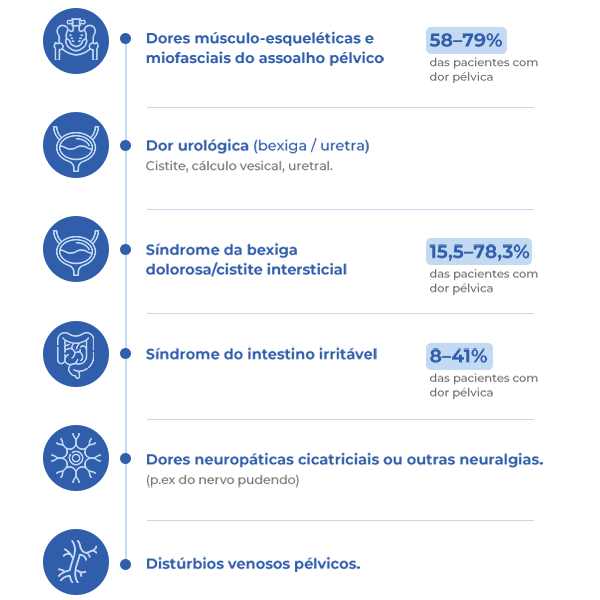 Dores músculo-esqueléticas e miofasciais do assoalho pélvico

58–79%
das pacientes com dor pélvica

Dor urológica (bexiga / uretra)
Cistite, cálculo vesical, uretral.

Síndrome da bexiga dolorosa/cistite intersticial

15,5–78,3%
das pacientes com dor pélvica

Síndrome do intestino irritável

8–41%
das pacientes com dor pélvica

Dores neuropáticas cicatriciais ou outras neuralgias.
(p.ex do nervo pudendo)

Distúrbios venosos pélvicos.